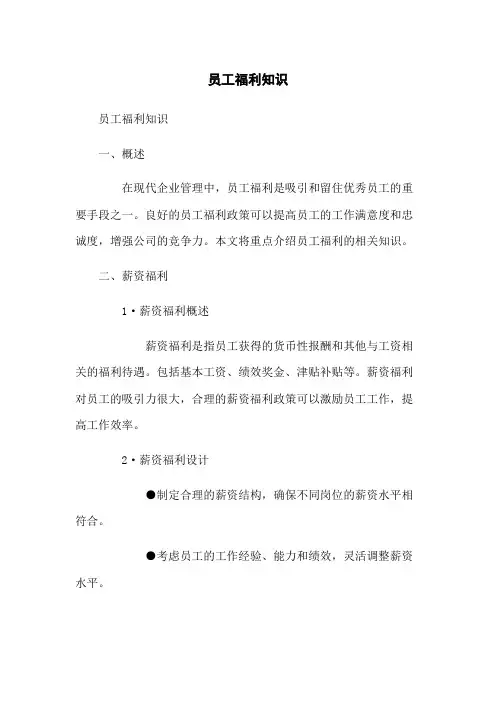 员工福利知识

员工福利知识

一、概述

在现代企业管理中，员工福利是吸引和留住优秀员工的重要手段之一。良好的员工福利政策可以提高员工的工作满意度和忠诚度，增强公司的竞争力。本文将重点介绍员工福利的相关知识。

二、薪资福利

1·薪资福利概述

薪资福利是指员工获得的货币性报酬和其他与工资相关的福利待遇。包括基本工资、绩效奖金、津贴补贴等。薪资福利对员工的吸引力很大，合理的薪资福利政策可以激励员工工作，提高工作效率。

2·薪资福利设计

●制定合理的薪资结构，确保不同岗位的薪资水平相符合。

●考虑员工的工作经验、能力和绩效，灵活调整薪资水平。